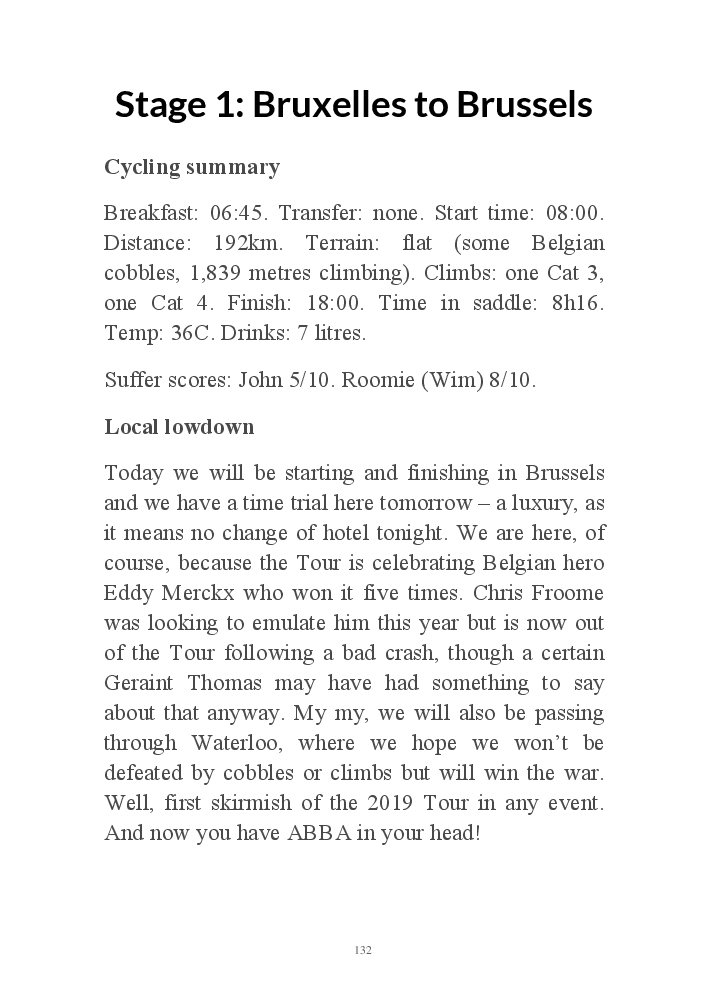 Stage 1: Bruxelles to Brussels

Cycling summary

Breakfast: 06:45. Transfer: none. Start time: 08:00. Distance: 192km. Terrain: flat (some Belgian cobbles, 1,839 metres climbing). Climbs: one Cat 3, one Cat 4. Finish: 18:00. Time in saddle: 8h16. Temp: 36C. Drinks: 7 litres.

Suffer scores: John 5/10. Roomie (Wim) 8/10.

Local lowdown

Today we will be starting and finishing in Brussels and we have a time trial here tomorrow – a luxury, as it means no change of hotel tonight. We are here, of course, because the Tour is celebrating Belgian hero Eddy Merckx who won it five times. Chris Froome was looking to emulate him this year but is now out of the Tour following a bad crash, though a certain Geraint Thomas may have had something to say about that anyway. My my, we will also be passing through Waterloo, where we hope we won't be defeated by cobbles or climbs but will win the war. Well, first skirmish of the 2019 Tour in any event. And now you have ABBA in your head!

132